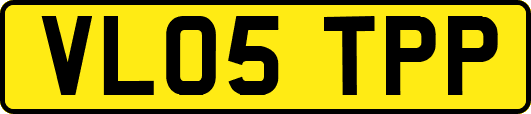 VL05 TPP